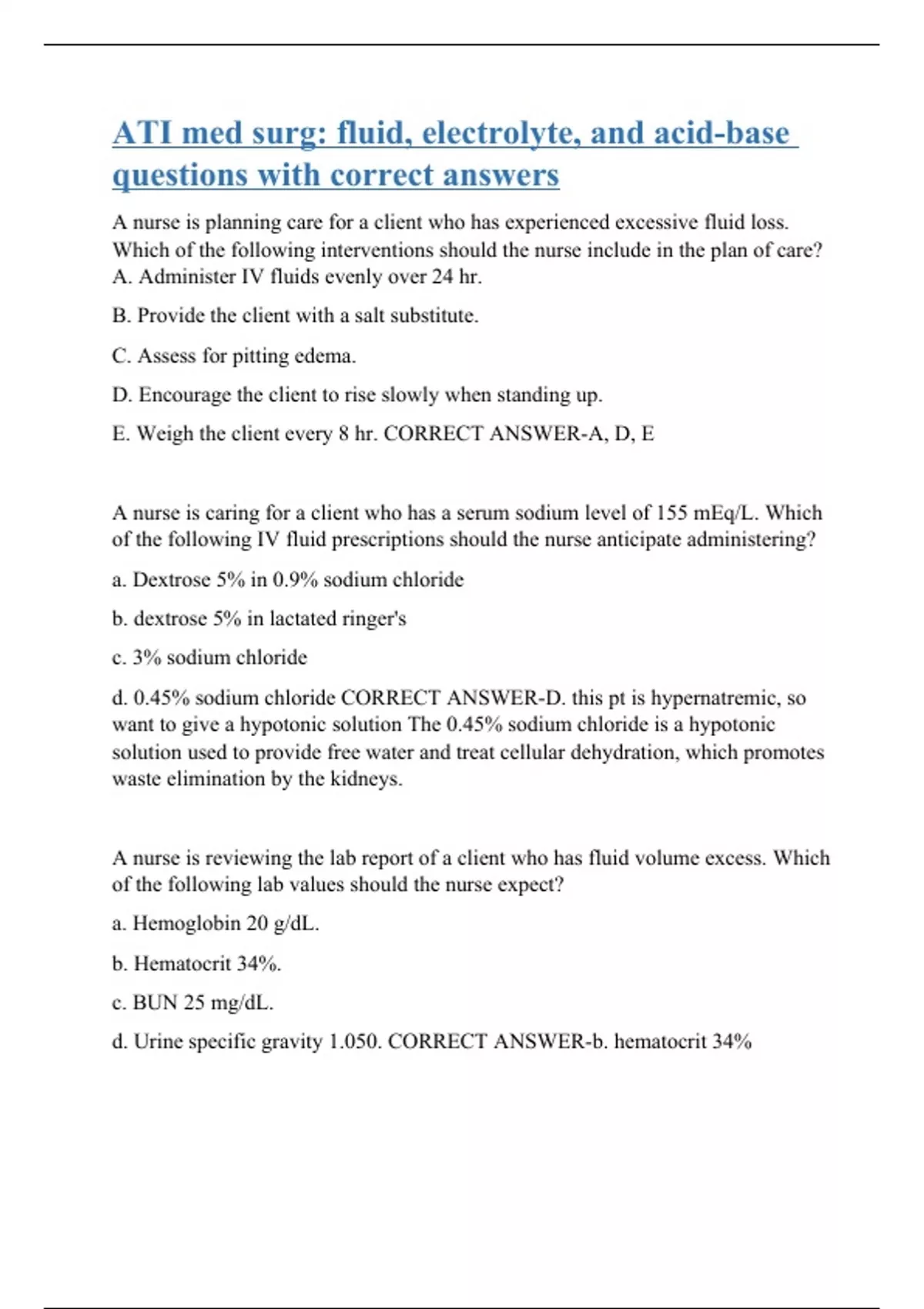 ATI med surg: fluid, electrolyte, and acid-base questions with correct answers

A nurse is planning care for a client who has experienced excessive fluid loss. Which of the following interventions should the nurse include in the plan of care?
A. Administer IV fluids evenly over 24 hr.

B. Provide the client with a salt substitute.

C. Assess for pitting edema.

D. Encourage the client to rise slowly when standing up.

E. Weigh the client every 8 hr. CORRECT ANSWER-A, D, E

A nurse is caring for a client who has a serum sodium level of 155 mEq/L. Which of the following IV fluid prescriptions should the nurse anticipate administering?

a. Dextrose 5% in 0.9% sodium chloride

b. dextrose 5% in lactated ringer's

c. 3% sodium chloride

d. 0.45% sodium chloride CORRECT ANSWER-D. this pt is hypernatremic, so want to give a hypotonic solution The 0.45% sodium chloride is a hypotonic solution used to provide free water and treat cellular dehydration, which promotes waste elimination by the kidneys.

A nurse is reviewing the lab report of a client who has fluid volume excess. Which of the following lab values should the nurse expect?

a. Hemoglobin 20 g/dL.

b. Hematocrit 34%.

c. BUN 25 mg/dL.

d. Urine specific gravity 1.050. CORRECT ANSWER-b. hematocrit 34%